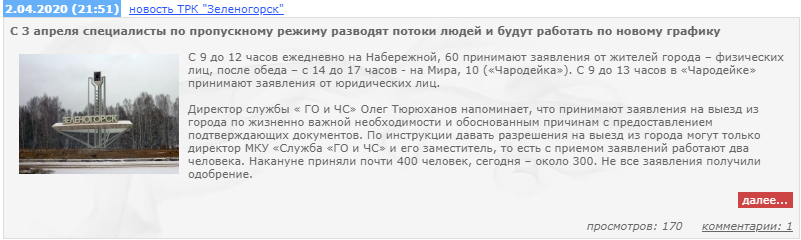 2.04.2020 (21:51) новость ТРК "Зеленогорск"

С 3 апреля специалисты по пропускному режиму разводят потоки людей и будут работать по новому графику

ЗЕЛЕНОГОРСК

С 9 до 12 часов ежедневно на Набережной, 60 принимают заявления от жителей города – физических лиц, после обеда – с 14 до 17 часов - на Мира, 10 («Чародейка»). С 9 до 13 часов в «Чародейке» принимают заявления от юридических лиц.

Директор службы « ГО и ЧС» Олег Тюрюханов напоминает, что принимают заявления на выезд из города по жизненно важной необходимости и обоснованным причинам с предоставлением подтверждающих документов. По инструкции давать разрешения на выезд из города могут только директор МКУ «Служба «ГО и ЧС» и его заместитель, то есть с приемом заявлений работают два человека. Накануне приняли почти 400 человек, сегодня – около 300. Не все заявления получили одобрение.

далее...

просмотров: 170 комментарии: 1